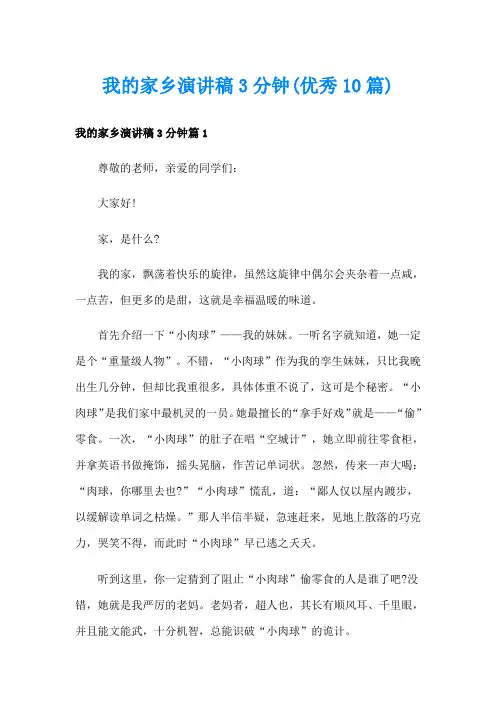 我的家乡演讲稿3分钟(优秀10篇)

我的家乡演讲稿3分钟篇1

尊敬的老师，亲爱的同学们：

大家好!

家，是什么?

我的家，飘荡着快乐的旋律，虽然这旋律中偶尔会夹杂着一点咸，一点苦，但更多的是甜，这就是幸福温暖的味道。

首先介绍一下“小肉球”——我的妹妹。一听名字就知道，她一定是个“重量级人物”。不错，“小肉球”作为我的孪生妹妹，只比我晚出生几分钟，但却比我重很多，具体体重不说了，这可是个秘密。“小肉球”是我们家中最机灵的一员。她最擅长的“拿手好戏”就是——“偷”零食。一次，“小肉球”的肚子在唱“空城计”，她立即前往零食柜，并拿英语书做掩饰，摇头晃脑，作苦记单词状。忽然，传来一声大喝：“肉球，你哪里去也?”“小肉球”慌乱，道：“鄙人仅以屋内踱步，以缓解读单词之枯燥。”那人半信半疑，急速赶来，见地上散落的巧克力，哭笑不得，而此时“小肉球”早已逃之夭夭。

听到这里，你一定猜到了阻止“小肉球”偷零食的人是谁了吧?没错，她就是我严厉的老妈。老妈者，超人也，其长有顺风耳、千里眼，并且能文能武，十分机智，总能识破“小肉球”的诡计。